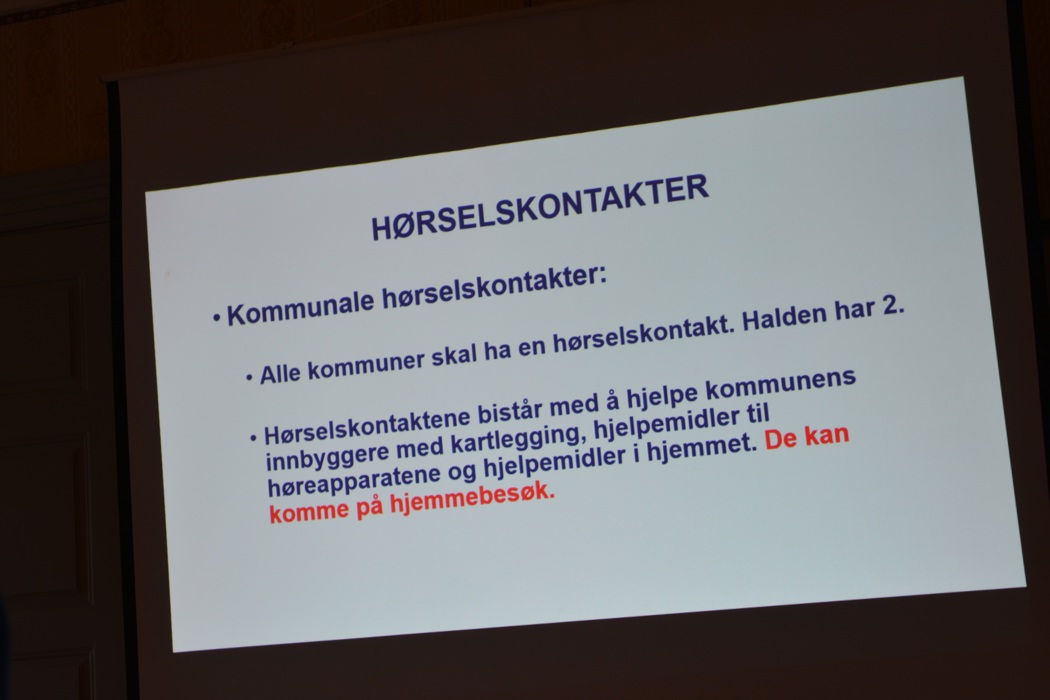 HØRSELSKONTAKTER

• Kommunale hørselskontakter:

• Alle kommuner skal ha en hørselskontakt. Halden har 2.

• Hørselskontaktene bistår med å hjelpe kommunens innbyggere med kartlegging, hjelpemidler til høreapparatene og hjelpemidler i hjemmet. De kan komme på hjemmebesøk.